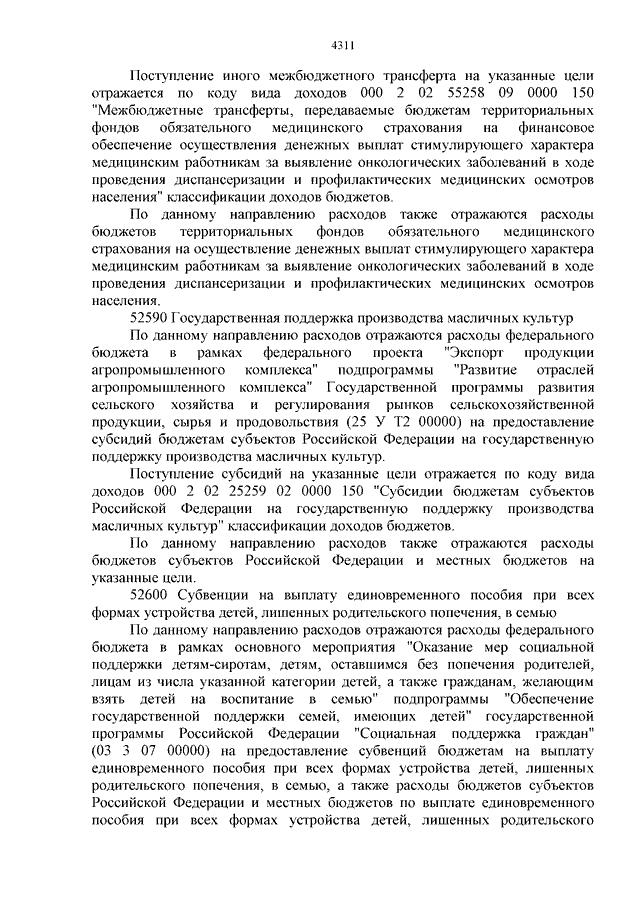 4311

Поступление иного межбюджетного трансферта на указанные цели отражается по коду вида доходов 000 2 02 55258 09 0000 150 "Межбюджетные трансферты, передаваемые бюджетам территориальных фондов обязательного медицинского страхования на финансовое обеспечение осуществления денежных выплат стимулирующего характера медицинским работникам за выявление онкологических заболеваний в ходе проведения диспансеризации и профилактических медицинских осмотров населения" классификации доходов бюджетов.

По данному направлению расходов также отражаются расходы бюджетов территориальных фондов обязательного медицинского страхования на осуществление денежных выплат стимулирующего характера медицинским работникам за выявление онкологических заболеваний в ходе проведения диспансеризации и профилактических медицинских осмотров населения.

52590 Государственная поддержка производства масличных культур

По данному направлению расходов отражаются расходы федерального бюджета в рамках федерального проекта "Экспорт продукции агропромышленного комплекса" подпрограммы "Развитие отраслей агропромышленного комплекса" Государственной программы развития сельского хозяйства и регулирования рынков сельскохозяйственной продукции, сырья и продовольствия (25 У Т2 00000) на предоставление субсидий бюджетам субъектов Российской Федерации на государственную поддержку производства масличных культур.

Поступление субсидий на указанные цели отражается по коду вида доходов 000 2 02 25259 02 0000 150 "Субсидии бюджетам субъектов Российской Федерации на государственную поддержку производства масличных культур" классификации доходов бюджетов.

По данному направлению расходов также отражаются расходы бюджетов субъектов Российской Федерации и местных бюджетов на указанные цели.

52600 Субвенции на выплату единовременного пособия при всех формах устройства детей, лишенных родительского попечения, в семью

По данному направлению расходов отражаются расходы федерального бюджета в рамках основного мероприятия "Оказание мер социальной поддержки детям-сиротам, детям, оставшимся без попечения родителей, лицам из числа указанной категории детей, а также гражданам, желающим взять детей на воспитание в семью" подпрограммы "Обеспечение государственной поддержки семей, имеющих детей" государственной программы Российской Федерации "Социальная поддержка граждан" (03 3 07 00000) на предоставление субвенций бюджетам на выплату единовременного пособия при всех формах устройства детей, лишенных родительского попечения, в семью, а также расходы бюджетов субъектов Российской Федерации и местных бюджетов по выплате единовременного пособия при всех формах устройства детей, лишенных родительского